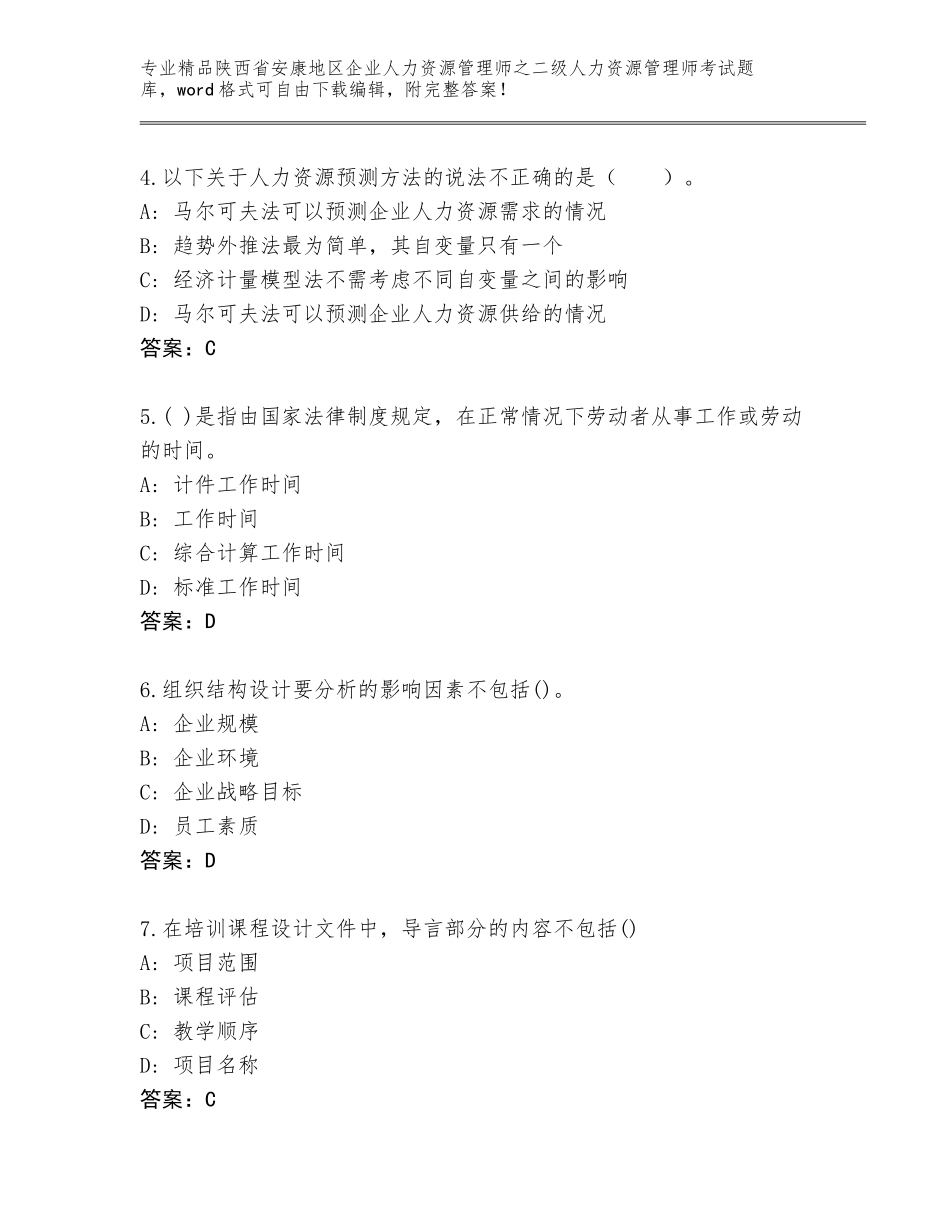 专业精品陕西省安康地区企业人力资源管理师之二级人力资源管理师考试题库，word格式可自由下载编辑，附完整答案！

4.以下关于人力资源预测方法的说法不正确的是（　　）。
A：马尔可夫法可以预测企业人力资源需求的情况
B：趋势外推法最为简单，其自变量只有一个
C：经济计量模型法不需考虑不同自变量之间的影响
D：马尔可夫法可以预测企业人力资源供给的情况
答案：C

5.( )是指由国家法律制度规定，在正常情况下劳动者从事工作或劳动的时间。
A：计件工作时间
B：工作时间
C：综合计算工作时间
D：标准工作时间
答案：D

6.组织结构设计要分析的影响因素不包括()。
A：企业规模
B：企业环境
C：企业战略目标
D：员工素质
答案：D

7.在培训课程设计文件中，导言部分的内容不包括()
A：项目范围
B：课程评估
C：教学顺序
D：项目名称
答案：C